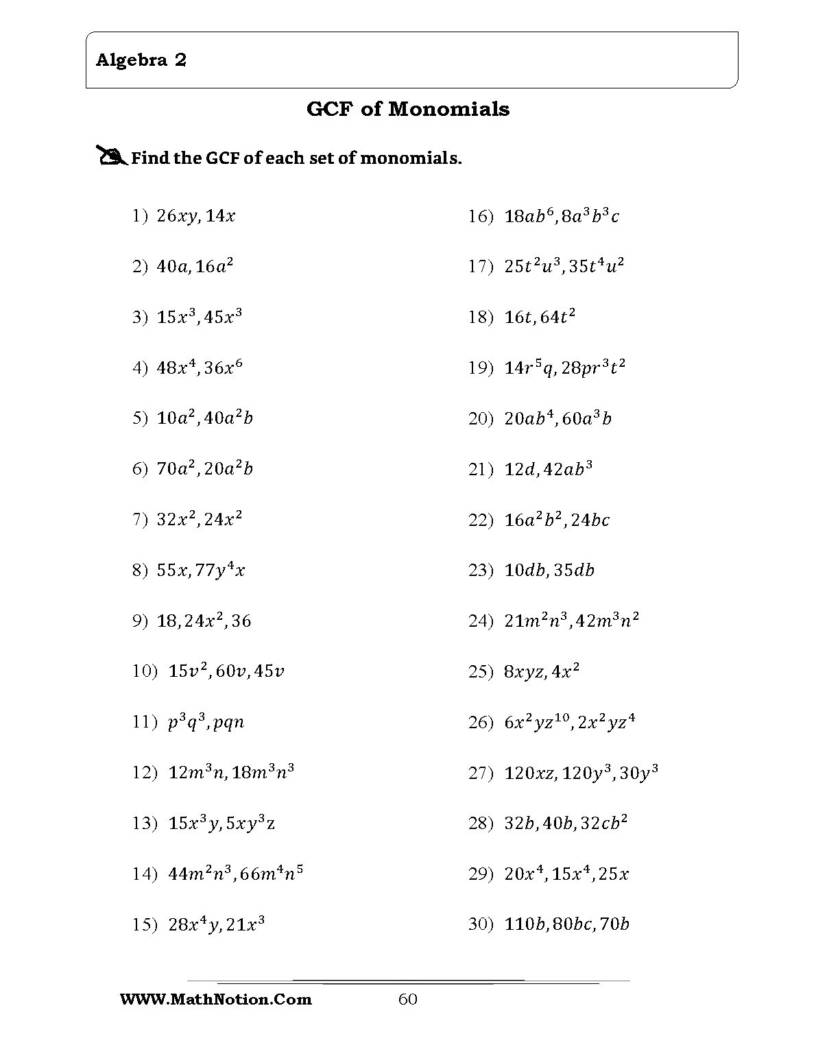 Algebra 2

GCF of Monomials

Find the GCF of each set of monomials.

1) $26xy, 14x$

2) $40a, 16a^2$

3) $15x^3, 45x^3$

4) $48x^4, 36x^6$

5) $10a^2, 40a^2b$

6) $70a^2, 20a^2b$

7) $32x^2, 24x^2$

8) $55x, 77y^4x$

9) $18, 24x^2, 36$

10) $15v^2, 60v, 45v$

11) $p^3q^3, pqn$

12) $12m^3n, 18m^3n^3$

13) $15x^3y, 5xy^3z$

14) $44m^2n^3, 66m^4n^5$

15) $28x^4y, 21x^3$

16) $18ab^6, 8a^3b^3c$

17) $25t^2u^3, 35t^4u^2$

18) $16t, 64t^2$

19) $14r^5q, 28pr^3t^2$

20) $20ab^4, 60a^3b$

21) $12d, 42ab^3$

22) $16a^2b^2, 24bc$

23) $10db, 35db$

24) $21m^2n^3, 42m^3n^2$

25) $8xyz, 4x^2$

26) $6x^2yz^{10}, 2x^2yz^4$

27) $120xz, 120y^3, 30y^3$

28) $32b, 40b, 32cb^2$

29) $20x^4, 15x^4, 25x$

30) $110b, 80bc, 70b$

WWW.MathNotion.Com 60